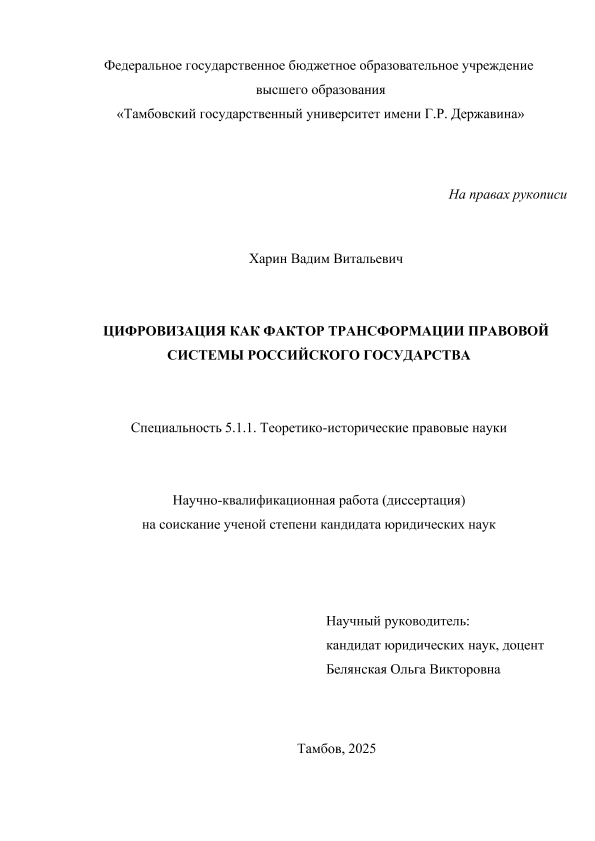 Федеральное государственное бюджетное образовательное учреждение
высшего образования
«Тамбовский государственный университет имени Г.Р. Державина»

На правах рукописи

Харин Вадим Витальевич

ЦИФРОВИЗАЦИЯ КАК ФАКТОР ТРАНСФОРМАЦИИ ПРАВОВОЙ СИСТЕМЫ РОССИЙСКОГО ГОСУДАРСТВА

Специальность 5.1.1. Теоретико-исторические правовые науки

Научно-квалификационная работа (диссертация)
на соискание ученой степени кандидата юридических наук

Научный руководитель:
кандидат юридических наук, доцент
Белянская Ольга Викторовна

Тамбов, 2025